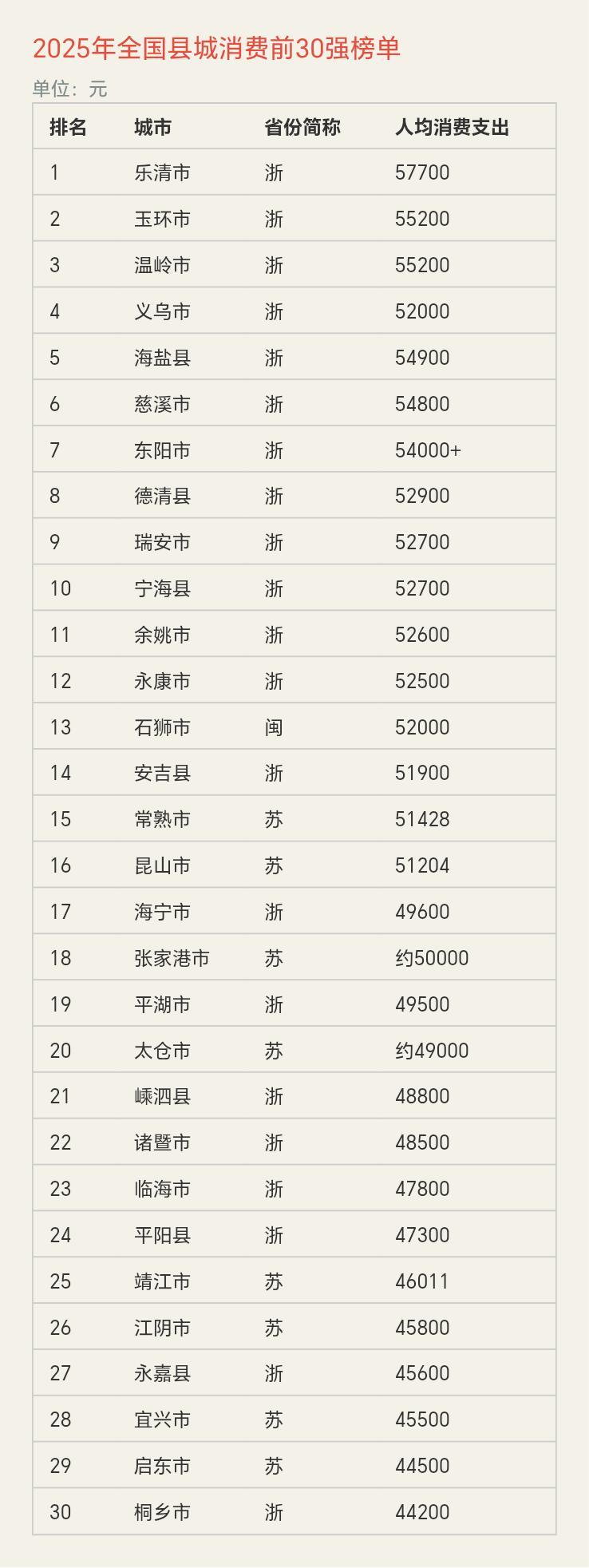 2025年全国县城消费前30强榜单

单位：元

| 排名 | 城市 | 省份简称 | 人均消费支出 |
|---|---|---|---|
| 1 | 乐清市 | 浙 | 57700 |
| 2 | 玉环市 | 浙 | 55200 |
| 3 | 温岭市 | 浙 | 55200 |
| 4 | 义乌市 | 浙 | 52000 |
| 5 | 海盐县 | 浙 | 54900 |
| 6 | 慈溪市 | 浙 | 54800 |
| 7 | 东阳市 | 浙 | 54000+ |
| 8 | 德清县 | 浙 | 52900 |
| 9 | 瑞安市 | 浙 | 52700 |
| 10 | 宁海县 | 浙 | 52700 |
| 11 | 余姚市 | 浙 | 52600 |
| 12 | 永康市 | 浙 | 52500 |
| 13 | 石狮市 | 闽 | 52000 |
| 14 | 安吉县 | 浙 | 51900 |
| 15 | 常熟市 | 苏 | 51428 |
| 16 | 昆山市 | 苏 | 51204 |
| 17 | 海宁市 | 浙 | 49600 |
| 18 | 张家港市 | 苏 | 约50000 |
| 19 | 平湖市 | 浙 | 49500 |
| 20 | 太仓市 | 苏 | 约49000 |
| 21 | 嵊泗县 | 浙 | 48800 |
| 22 | 诸暨市 | 浙 | 48500 |
| 23 | 临海市 | 浙 | 47800 |
| 24 | 平阳县 | 浙 | 47300 |
| 25 | 靖江市 | 苏 | 46011 |
| 26 | 江阴市 | 苏 | 45800 |
| 27 | 永嘉县 | 浙 | 45600 |
| 28 | 宜兴市 | 苏 | 45500 |
| 29 | 启东市 | 苏 | 44500 |
| 30 | 桐乡市 | 浙 | 44200 |